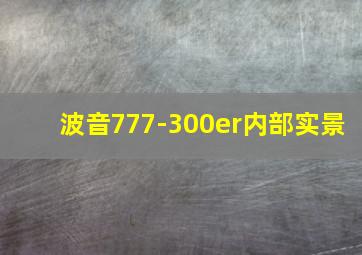 波音777-300er内部实景